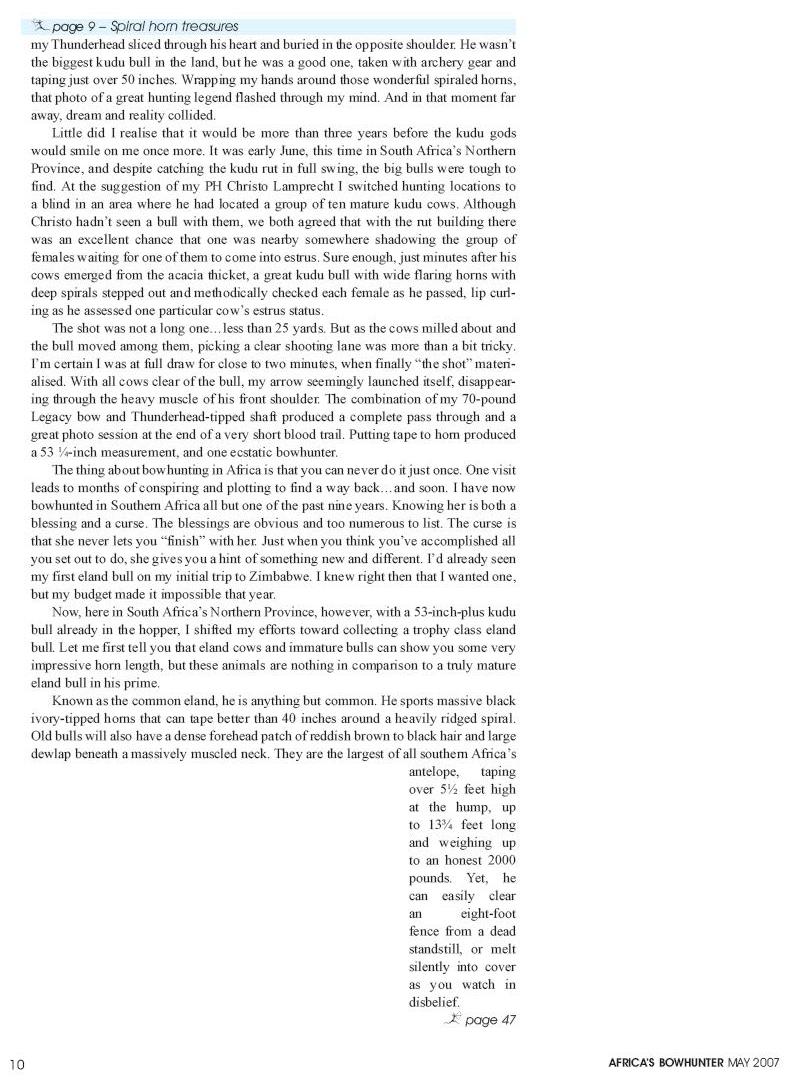 page 9 – Spiral horn treasures

my Thunderhead sliced through his heart and buried in the opposite shoulder. He wasn't the biggest kudu bull in the land, but he was a good one, taken with archery gear and taping just over 50 inches. Wrapping my hands around those wonderful spiraled horns, that photo of a great hunting legend flashed through my mind. And in that moment far away, dream and reality collided.

Little did I realise that it would be more than three years before the kudu gods would smile on me once more. It was early June, this time in South Africa's Northern Province, and despite catching the kudu rut in full swing, the big bulls were tough to find. At the suggestion of my PH Christo Lamprecht I switched hunting locations to a blind in an area where he had located a group of ten mature kudu cows. Although Christo hadn't seen a bull with them, we both agreed that with the rut building there was an excellent chance that one was nearby somewhere shadowing the group of females waiting for one of them to come into estrus. Sure enough, just minutes after his cows emerged from the acacia thicket, a great kudu bull with wide flaring horns with deep spirals stepped out and methodically checked each female as he passed, lip curling as he assessed one particular cow's estrus status.

The shot was not a long one…less than 25 yards. But as the cows milled about and the bull moved among them, picking a clear shooting lane was more than a bit tricky. I'm certain I was at full draw for close to two minutes, when finally "the shot" materialised. With all cows clear of the bull, my arrow seemingly launched itself, disappearing through the heavy muscle of his front shoulder. The combination of my 70-pound Legacy bow and Thunderhead-tipped shaft produced a complete pass through and a great photo session at the end of a very short blood trail. Putting tape to horn produced a 53 ¼-inch measurement, and one ecstatic bowhunter.

The thing about bowhunting in Africa is that you can never do it just once. One visit leads to months of conspiring and plotting to find a way back…and soon. I have now bowhunted in Southern Africa all but one of the past nine years. Knowing her is both a blessing and a curse. The blessings are obvious and too numerous to list. The curse is that she never lets you "finish" with her. Just when you think you've accomplished all you set out to do, she gives you a hint of something new and different. I'd already seen my first eland bull on my initial trip to Zimbabwe. I knew right then that I wanted one, but my budget made it impossible that year.

Now, here in South Africa's Northern Province, however, with a 53-inch-plus kudu bull already in the hopper, I shifted my efforts toward collecting a trophy class eland bull. Let me first tell you that eland cows and immature bulls can show you some very impressive horn length, but these animals are nothing in comparison to a truly mature eland bull in his prime.

Known as the common eland, he is anything but common. He sports massive black ivory-tipped horns that can tape better than 40 inches around a heavily ridged spiral. Old bulls will also have a dense forehead patch of reddish brown to black hair and large dewlap beneath a massively muscled neck. They are the largest of all southern Africa's antelope, taping over 5½ feet high at the hump, up to 13¾ feet long and weighing up to an honest 2000 pounds. Yet, he can easily clear an eight-foot fence from a dead standstill, or melt silently into cover as you watch in disbelief.

page 47

10

AFRICA'S BOWHUNTER MAY 2007